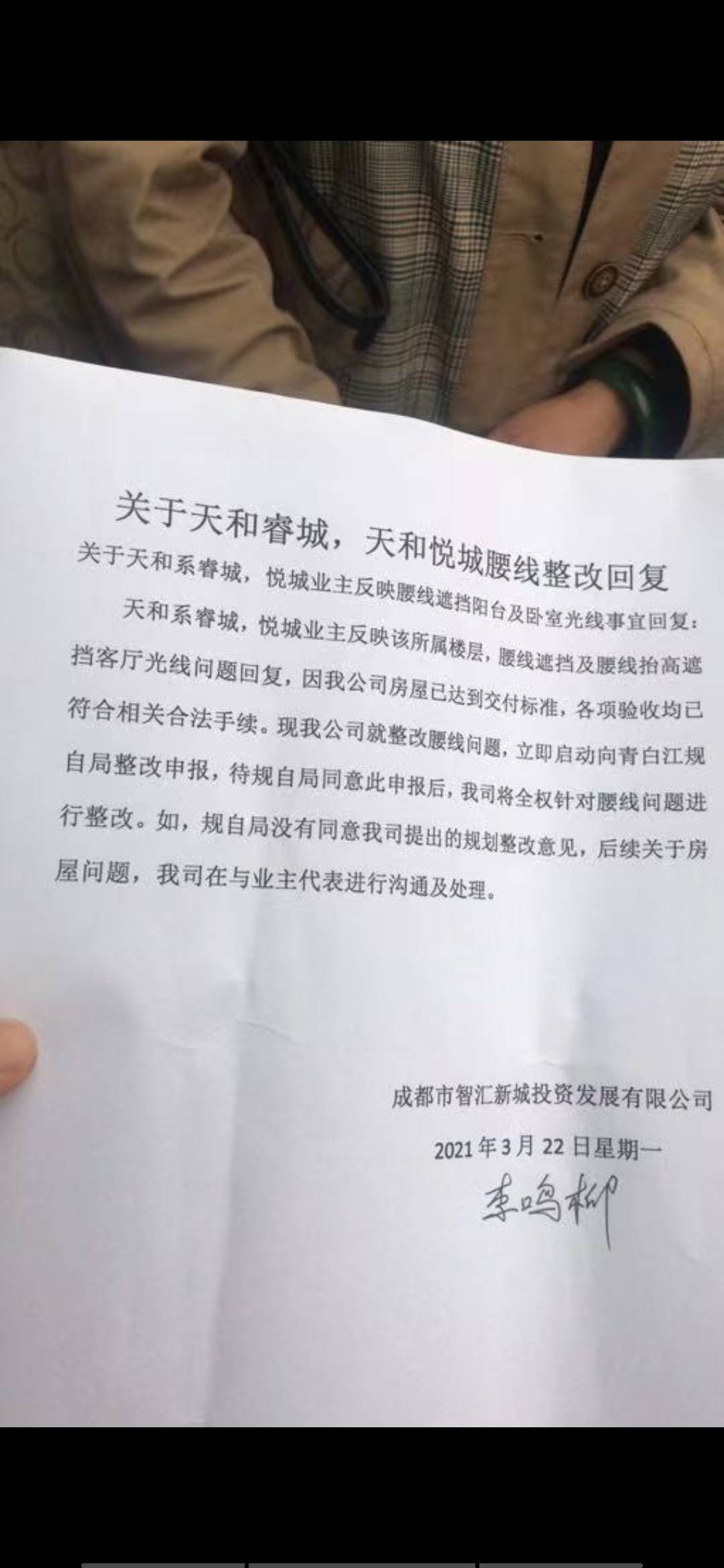 关于天和睿城，天和悦城腰线整改回复

关于天和系睿城，悦城业主反映腰线遮挡阳台及卧室光线事宜回复：

天和系睿城，悦城业主反映该所属楼层，腰线遮挡及腰线抬高遮挡客厅光线问题回复，因我公司房屋已达到交付标准，各项验收均已符合相关合法手续。现我公司就整改腰线问题，立即启动向青白江规自局整改申报，待规自局同意此申报后，我司将全权针对腰线问题进行整改。如，规自局没有同意我司提出的规划整改意见，后续关于房屋问题，我司在与业主代表进行沟通及处理。

成都市智汇新城投资发展有限公司

2021年3月22日星期一

李鸣柳